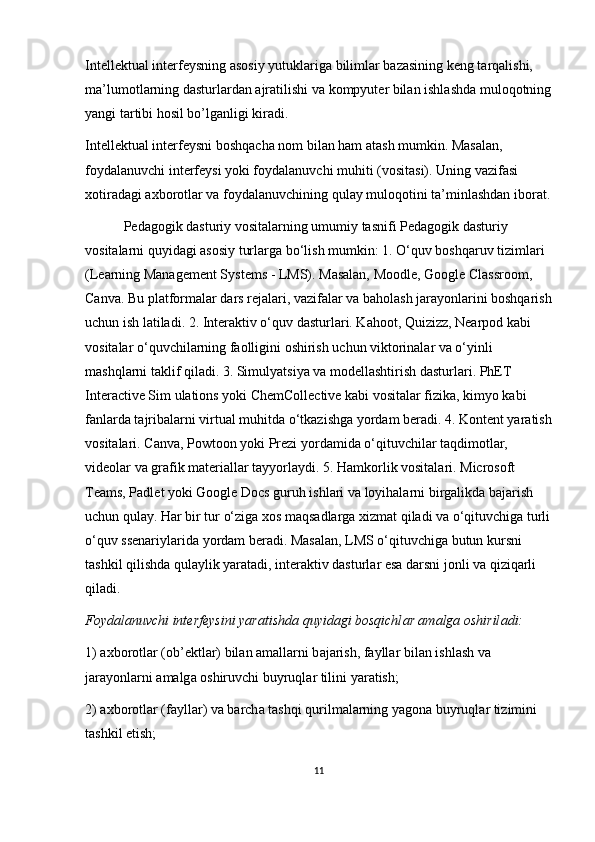 Intellektual interfeysning asosiy yutuklariga bilimlar bazasining keng tarqalishi, ma’lumotlarning dasturlardan ajratilishi va kompyuter bilan ishlashda muloqotning yangi tartibi hosil bo’lganligi kiradi.

Intellektual interfeysni boshqacha nom bilan ham atash mumkin. Masalan, foydalanuvchi interfeysi yoki foydalanuvchi muhiti (vositasi). Uning vazifasi xotiradagi axborotlar va foydalanuvchining qulay muloqotini ta’minlashdan iborat.

Pedagogik dasturiy vositalarning umumiy tasnifi Pedagogik dasturiy vositalarni quyidagi asosiy turlarga bo‘lish mumkin: 1. O‘quv boshqaruv tizimlari (Learning Management Systems - LMS). Masalan, Moodle, Google Classroom, Canva. Bu platformalar dars rejalari, vazifalar va baholash jarayonlarini boshqarish uchun ish latiladi. 2. Interaktiv o‘quv dasturlari. Kahoot, Quizizz, Nearpod kabi vositalar o‘quvchilarning faolligini oshirish uchun viktorinalar va o‘yinli mashqlarni taklif qiladi. 3. Simulyatsiya va modellashtirish dasturlari. PhET Interactive Sim ulations yoki ChemCollective kabi vositalar fizika, kimyo kabi fanlarda tajribalarni virtual muhitda o‘tkazishga yordam beradi. 4. Kontent yaratish vositalari. Canva, Powtoon yoki Prezi yordamida o‘qituvchilar taqdimotlar, videolar va grafik materiallar tayyorlaydi. 5. Hamkorlik vositalari. Microsoft Teams, Padlet yoki Google Docs guruh ishlari va loyihalarni birgalikda bajarish uchun qulay. Har bir tur o‘ziga xos maqsadlarga xizmat qiladi va o‘qituvchiga turli o‘quv ssenariylarida yordam beradi. Masalan, LMS o‘qituvchiga butun kursni tashkil qilishda qulaylik yaratadi, interaktiv dasturlar esa darsni jonli va qiziqarli qiladi.

Foydalanuvchi interfeysini yaratishda quyidagi bosqichlar amalga oshiriladi:

1) axborotlar (ob’ektlar) bilan amallarni bajarish, fayllar bilan ishlash va jarayonlarni amalga oshiruvchi buyruqlar tilini yaratish;

2) axborotlar (fayllar) va barcha tashqi qurilmalarning yagona buyruqlar tizimini tashkil etish;

11